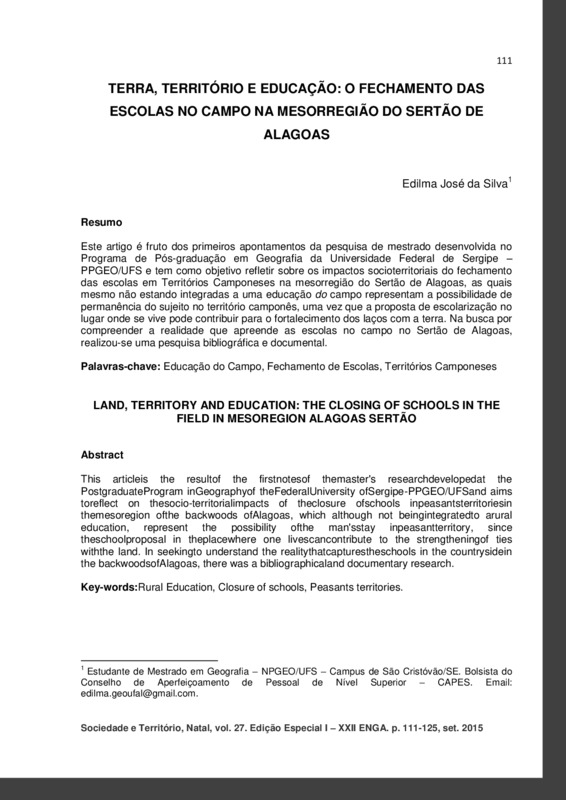 111

TERRA, TERRITÓRIO E EDUCAÇÃO: O FECHAMENTO DAS ESCOLAS NO CAMPO NA MESORREGIÃO DO SERTÃO DE ALAGOAS

Edilma José da Silva$^1$

Resumo

Este artigo é fruto dos primeiros apontamentos da pesquisa de mestrado desenvolvida no Programa de Pós-graduação em Geografia da Universidade Federal de Sergipe – PPGEO/UFS e tem como objetivo refletir sobre os impactos socioterritoriais do fechamento das escolas em Territórios Camponeses na mesorregião do Sertão de Alagoas, as quais mesmo não estando integradas a uma educação do campo representam a possibilidade de permanência do sujeito no território camponês, uma vez que a proposta de escolarização no lugar onde se vive pode contribuir para o fortalecimento dos laços com a terra. Na busca por compreender a realidade que apreende as escolas no campo no Sertão de Alagoas, realizou-se uma pesquisa bibliográfica e documental.

Palavras-chave: Educação do Campo, Fechamento de Escolas, Territórios Camponeses

LAND, TERRITORY AND EDUCATION: THE CLOSING OF SCHOOLS IN THE FIELD IN MESOREGION ALAGOAS SERTÃO

Abstract

This articleis the resultof the firstnotesof themaster's researchdevelopedat the PostgraduateProgram inGeographyof theFederalUniversity ofSergipe-PPGEO/UFSand aims toreflect on thesocio-territorialimpacts of theclosure ofschools inpeasantsterritoriesin themesoregion ofthe backwoods ofAlagoas, which although not beingintegratedto arural education, represent the possibility ofthe man'sstay inpeasantterritory, since theschoolproposal in theplacewhere one livescancontribute to the strengtheningof ties withthe land. In seekingto understand the realitythatcapturestheschools in the countrysidein the backwoodsofAlagoas, there was a bibliographicaland documentary research.

Key-words:Rural Education, Closure of schools, Peasants territories.

$^1$ Estudante de Mestrado em Geografia – NPGEO/UFS – Campus de São Cristóvão/SE. Bolsista do Conselho de Aperfeiçoamento de Pessoal de Nível Superior – CAPES. Email: edilma.geoufal@gmail.com.

Sociedade e Território, Natal, vol. 27. Edição Especial I – XXII ENGA. p. 111-125, set. 2015